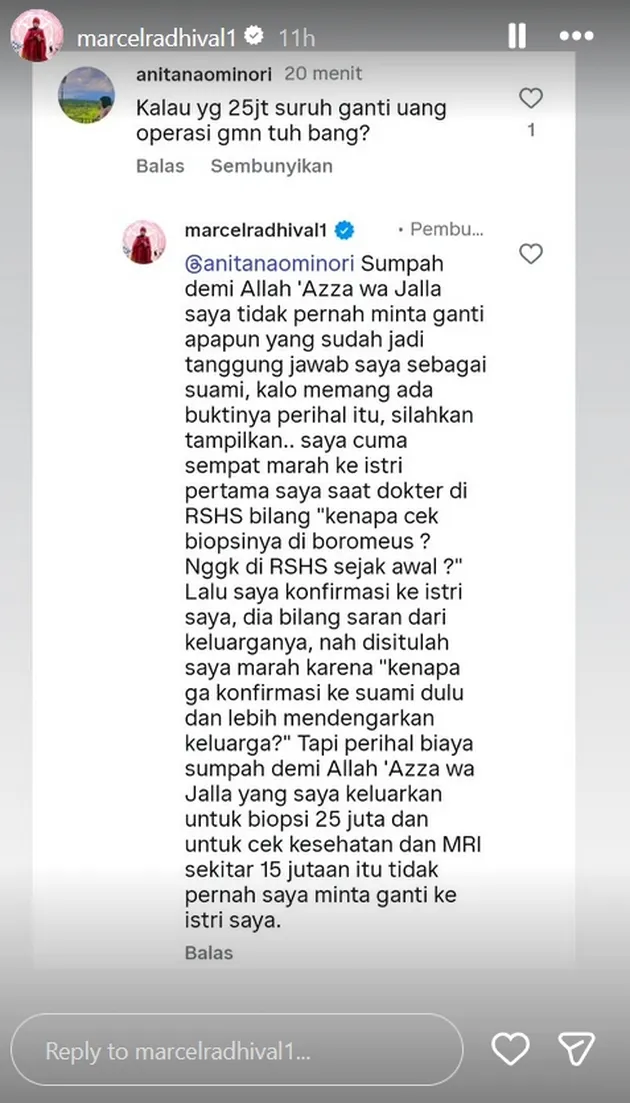 marcelradhival1 11h

anitanaominori 20 menit
Kalau yg 25jt suruh ganti uang operasi gmn tuh bang?
1
Balas Sembunyikan

marcelradhival1 • Pembu...
@anitanaominori Sumpah demi Allah 'Azza wa Jalla saya tidak pernah minta ganti apapun yang sudah jadi tanggung jawab saya sebagai suami, kalo memang ada buktinya perihal itu, silahkan tampilkan.. saya cuma sempat marah ke istri pertama saya saat dokter di RSHS bilang "kenapa cek biopsinya di boromeus ? Nggk di RSHS sejak awal ?" Lalu saya konfirmasi ke istri saya, dia bilang saran dari keluarganya, nah disitulah saya marah karena "kenapa ga konfirmasi ke suami dulu dan lebih mendengarkan keluarga?" Tapi perihal biaya sumpah demi Allah 'Azza wa Jalla yang saya keluarkan untuk biopsi 25 juta dan untuk cek kesehatan dan MRI sekitar 15 jutaan itu tidak pernah saya minta ganti ke istri saya.
Balas

Reply to marcelradhival1...